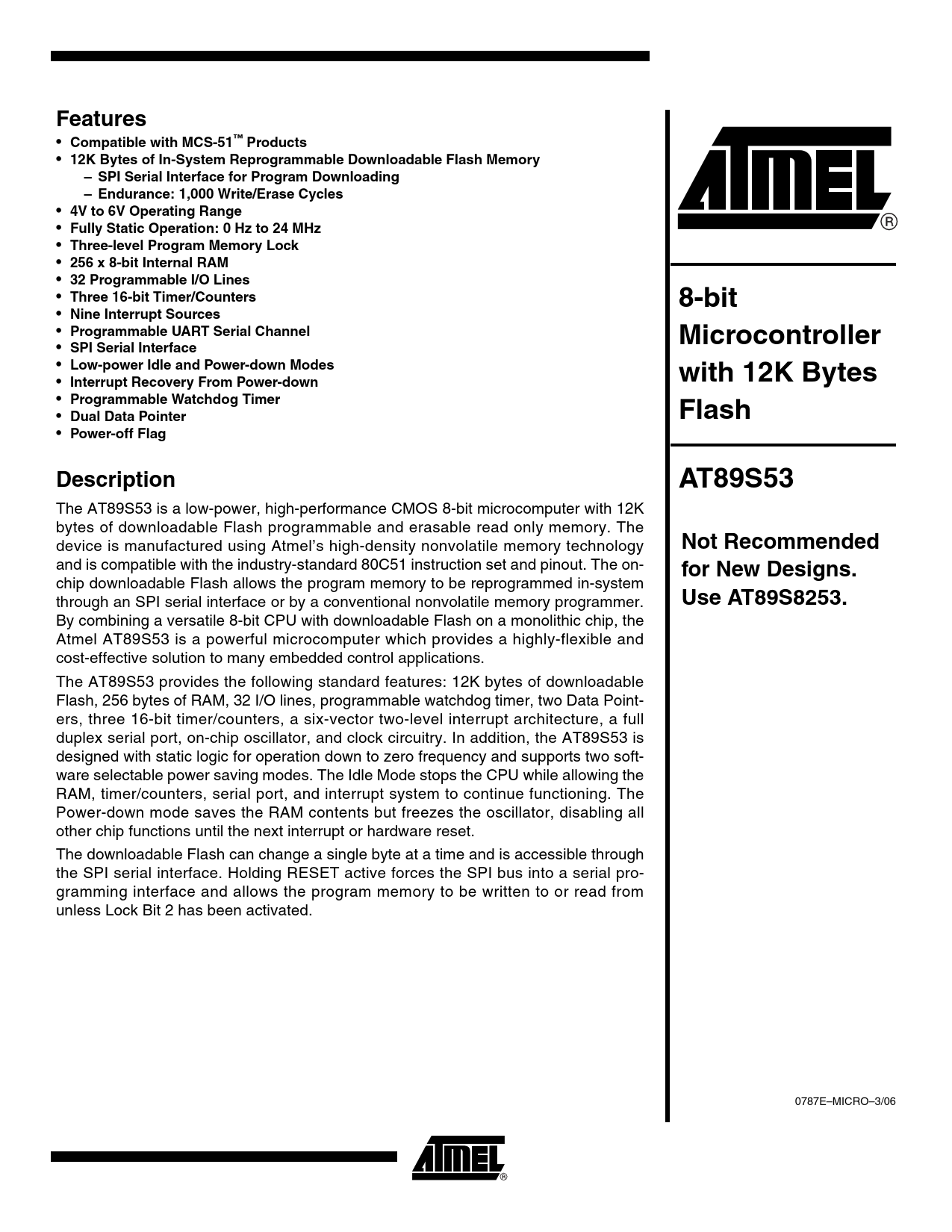 Features
• Compatible with MCS-51™ Products
• 12K Bytes of In-System Reprogrammable Downloadable Flash Memory
– SPI Serial Interface for Program Downloading
– Endurance: 1,000 Write/Erase Cycles
• 4V to 6V Operating Range
• Fully Static Operation: 0 Hz to 24 MHz
• Three-level Program Memory Lock
• 256 x 8-bit Internal RAM
• 32 Programmable I/O Lines
• Three 16-bit Timer/Counters
• Nine Interrupt Sources
• Programmable UART Serial Channel
• SPI Serial Interface
• Low-power Idle and Power-down Modes
• Interrupt Recovery From Power-down
• Programmable Watchdog Timer
• Dual Data Pointer
• Power-off Flag

Description
The AT89S53 is a low-power, high-performance CMOS 8-bit microcomputer with 12K bytes of downloadable Flash programmable and erasable read only memory. The device is manufactured using Atmel's high-density nonvolatile memory technology and is compatible with the industry-standard 80C51 instruction set and pinout. The on-chip downloadable Flash allows the program memory to be reprogrammed in-system through an SPI serial interface or by a conventional nonvolatile memory programmer. By combining a versatile 8-bit CPU with downloadable Flash on a monolithic chip, the Atmel AT89S53 is a powerful microcomputer which provides a highly-flexible and cost-effective solution to many embedded control applications.

The AT89S53 provides the following standard features: 12K bytes of downloadable Flash, 256 bytes of RAM, 32 I/O lines, programmable watchdog timer, two Data Pointers, three 16-bit timer/counters, a six-vector two-level interrupt architecture, a full duplex serial port, on-chip oscillator, and clock circuitry. In addition, the AT89S53 is designed with static logic for operation down to zero frequency and supports two software selectable power saving modes. The Idle Mode stops the CPU while allowing the RAM, timer/counters, serial port, and interrupt system to continue functioning. The Power-down mode saves the RAM contents but freezes the oscillator, disabling all other chip functions until the next interrupt or hardware reset.

The downloadable Flash can change a single byte at a time and is accessible through the SPI serial interface. Holding RESET active forces the SPI bus into a serial programming interface and allows the program memory to be written to or read from unless Lock Bit 2 has been activated.

ATMEL®

8-bit Microcontroller with 12K Bytes Flash

AT89S53

Not Recommended for New Designs. Use AT89S8253.

0787E–MICRO–3/06

ATMEL®